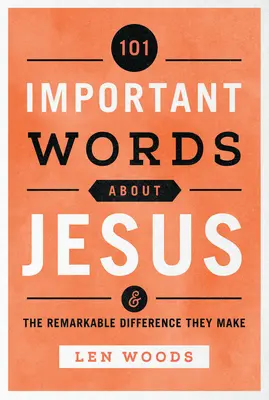 101

IMPORTANT

WORDS

ABOUT

JESUS

&

THE REMARKABLE DIFFERENCE THEY MAKE

LEN WOODS